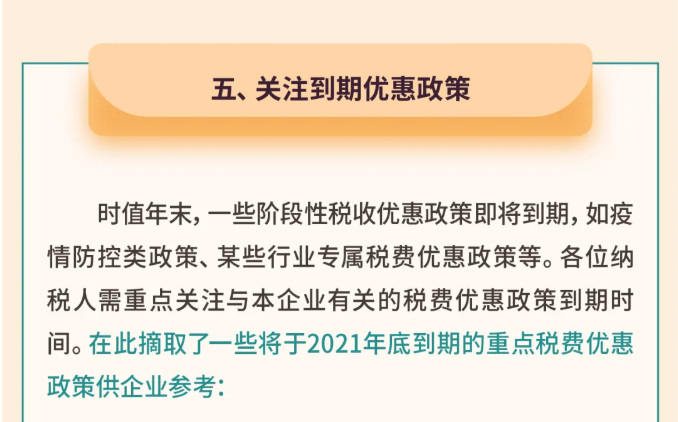 五、关注到期优惠政策

时值年末，一些阶段性税收优惠政策即将到期，如疫情防控类政策、某些行业专属税费优惠政策等。各位纳税人需重点关注与本企业有关的税费优惠政策到期时间。在此摘取了一些将于2021年底到期的重点税费优惠政策供企业参考：